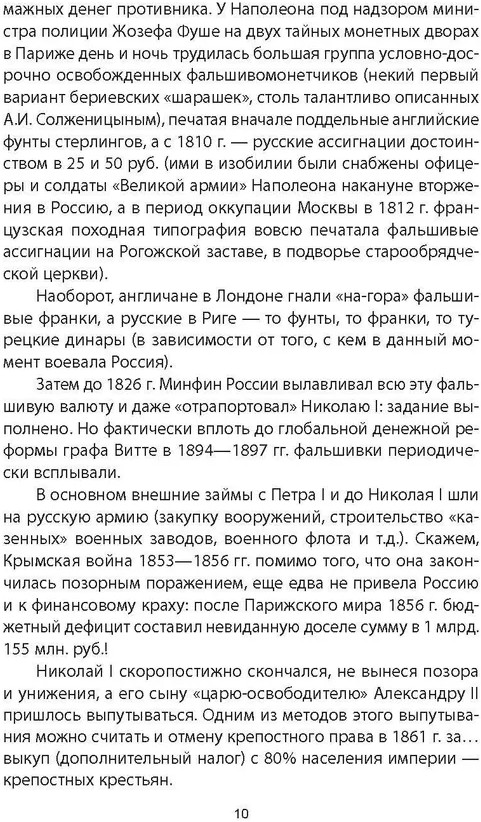 мажных денег противника. У Наполеона под надзором министра полиции Жозефа Фуше на двух тайных монетных дворах в Париже день и ночь трудилась большая группа условно-досрочно освобожденных фальшивомонетчиков (некий первый вариант бериевских «шарашек», столь талантливо описанных А.И. Солженицыным), печатая вначале поддельные английские фунты стерлингов, а с 1810 г. — русские ассигнации достоинством в 25 и 50 руб. (ими в изобилии были снабжены офицеры и солдаты «Великой армии» Наполеона накануне вторжения в Россию, а в период оккупации Москвы в 1812 г. французская походная типография вовсю печатала фальшивые ассигнации на Рогожской заставе, в подворье старообрядческой церкви).

Наоборот, англичане в Лондоне гнали «на-гора» фальшивые франки, а русские в Риге — то фунты, то франки, то турецкие динары (в зависимости от того, с кем в данный момент воевала Россия).

Затем до 1826 г. Минфин России вылавливал всю эту фальшивую валюту и даже «отрапортовал» Николаю I: задание выполнено. Но фактически вплоть до глобальной денежной реформы графа Витте в 1894—1897 гг. фальшивки периодически всплывали.

В основном внешние займы с Петра I и до Николая I шли на русскую армию (закупку вооружений, строительство «казенных» военных заводов, военного флота и т.д.). Скажем, Крымская война 1853—1856 гг. помимо того, что она закончилась позорным поражением, еще едва не привела Россию и к финансовому краху: после Парижского мира 1856 г. бюджетный дефицит составил невиданную доселе сумму в 1 млрд. 155 млн. руб.!

Николай I скоропостижно скончался, не вынеся позора и унижения, а его сыну «царю-освободителю» Александру II пришлось выпутываться. Одним из методов этого выпутывания можно считать и отмену крепостного права в 1861 г. за... выкуп (дополнительный налог) с 80% населения империи — крепостных крестьян.

10